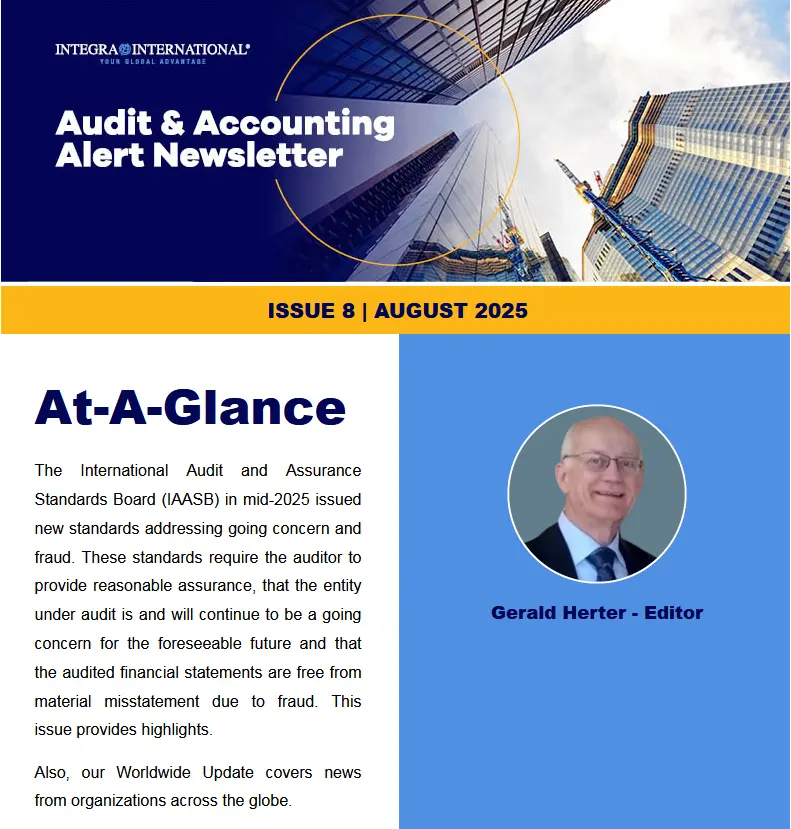 INTEGRA INTERNATIONAL®
YOUR GLOBAL ADVANTAGE

Audit & Accounting Alert Newsletter

ISSUE 8 | AUGUST 2025

At-A-Glance

The International Audit and Assurance Standards Board (IAASB) in mid-2025 issued new standards addressing going concern and fraud. These standards require the auditor to provide reasonable assurance, that the entity under audit is and will continue to be a going concern for the foreseeable future and that the audited financial statements are free from material misstatement due to fraud. This issue provides highlights.

Also, our Worldwide Update covers news from organizations across the globe.

Gerald Herter - Editor